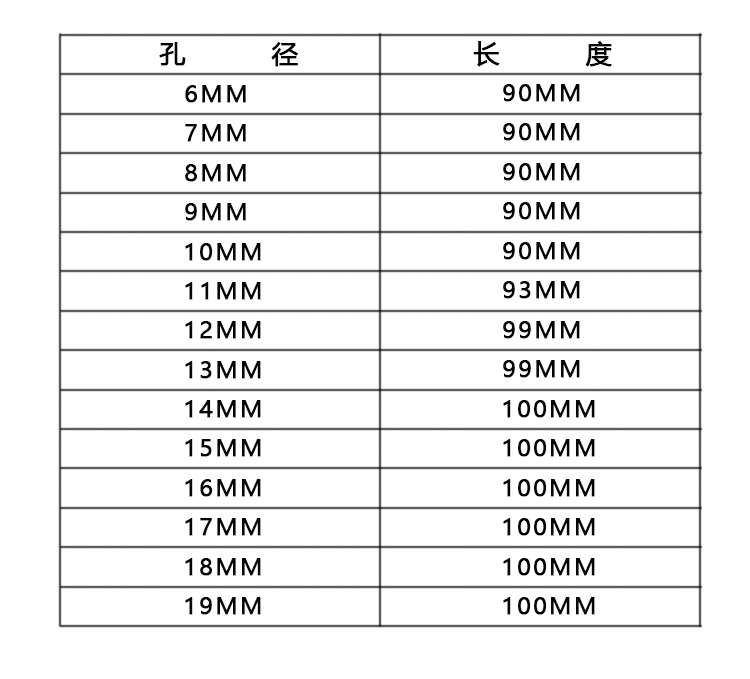 | 孔　　径 | 长　　度 |
|---|---|
| 6MM | 90MM |
| 7MM | 90MM |
| 8MM | 90MM |
| 9MM | 90MM |
| 10MM | 90MM |
| 11MM | 93MM |
| 12MM | 99MM |
| 13MM | 99MM |
| 14MM | 100MM |
| 15MM | 100MM |
| 16MM | 100MM |
| 17MM | 100MM |
| 18MM | 100MM |
| 19MM | 100MM |